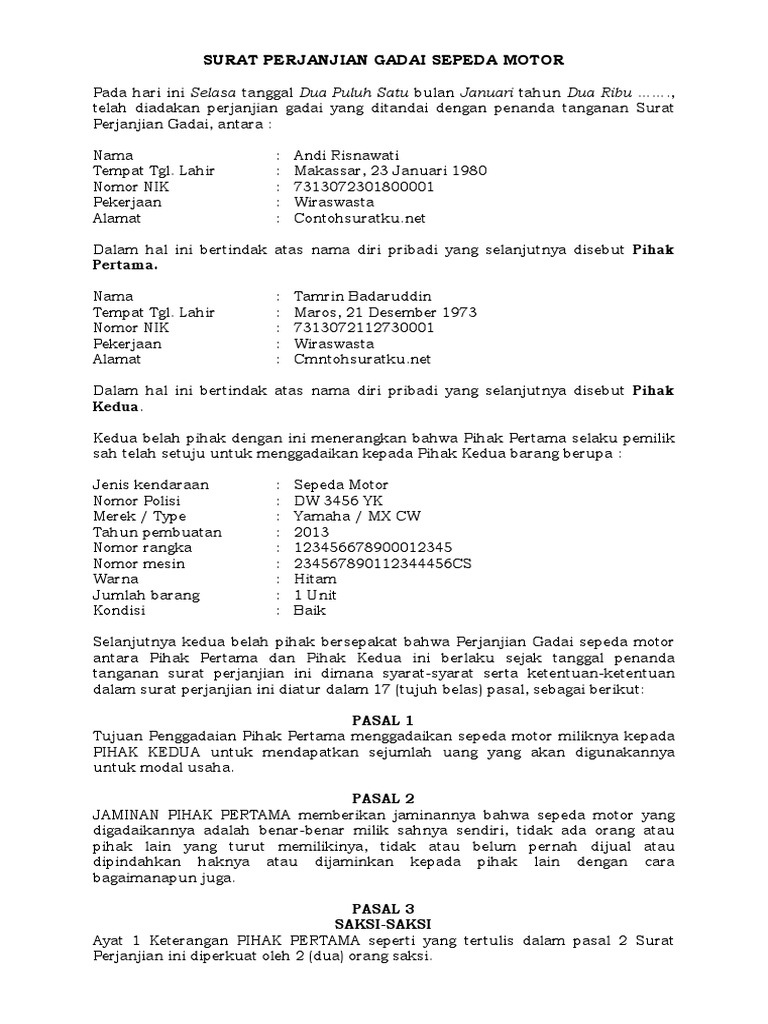 SURAT PERJANJIAN GADAI SEPEDA MOTOR

Pada hari ini Selasa tanggal Dua Puluh Satu bulan Januari tahun Dua Ribu ……., telah diadakan perjanjian gadai yang ditandai dengan penanda tanganan Surat Perjanjian Gadai, antara :

Nama : Andi Risnawati
Tempat Tgl. Lahir : Makassar, 23 Januari 1980
Nomor NIK : 7313072301800001
Pekerjaan : Wiraswasta
Alamat : Contohsuratku.net

Dalam hal ini bertindak atas nama diri pribadi yang selanjutnya disebut Pihak Pertama.

Nama : Tamrin Badaruddin
Tempat Tgl. Lahir : Maros, 21 Desember 1973
Nomor NIK : 7313072112730001
Pekerjaan : Wiraswasta
Alamat : Cmntohsuratku.net

Dalam hal ini bertindak atas nama diri pribadi yang selanjutnya disebut Pihak Kedua.

Kedua belah pihak dengan ini menerangkan bahwa Pihak Pertama selaku pemilik sah telah setuju untuk menggadaikan kepada Pihak Kedua barang berupa :

Jenis kendaraan : Sepeda Motor
Nomor Polisi : DW 3456 YK
Merek / Type : Yamaha / MX CW
Tahun pembuatan : 2013
Nomor rangka : 123456678900012345
Nomor mesin : 234567890112344456CS
Warna : Hitam
Jumlah barang : 1 Unit
Kondisi : Baik

Selanjutnya kedua belah pihak bersepakat bahwa Perjanjian Gadai sepeda motor antara Pihak Pertama dan Pihak Kedua ini berlaku sejak tanggal penanda tanganan surat perjanjian ini dimana syarat-syarat serta ketentuan-ketentuan dalam surat perjanjian ini diatur dalam 17 (tujuh belas) pasal, sebagai berikut:

PASAL 1
Tujuan Penggadaian Pihak Pertama menggadaikan sepeda motor miliknya kepada PIHAK KEDUA untuk mendapatkan sejumlah uang yang akan digunakannya untuk modal usaha.

PASAL 2
JAMINAN PIHAK PERTAMA memberikan jaminannya bahwa sepeda motor yang digadaikannya adalah benar-benar milik sahnya sendiri, tidak ada orang atau pihak lain yang turut memilikinya, tidak atau belum pernah dijual atau dipindahkan haknya atau dijaminkan kepada pihak lain dengan cara bagaimanapun juga.

PASAL 3
SAKSI-SAKSI
Ayat 1 Keterangan PIHAK PERTAMA seperti yang tertulis dalam pasal 2 Surat Perjanjian ini diperkuat oleh 2 (dua) orang saksi.